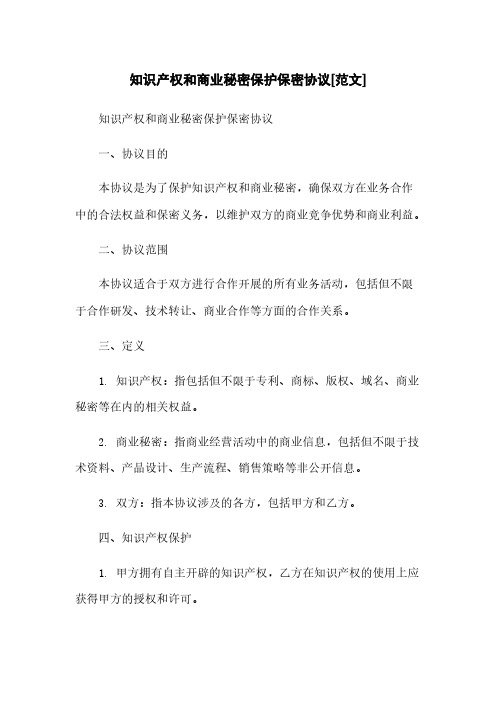 知识产权和商业秘密保护保密协议[范文]

知识产权和商业秘密保护保密协议

一、协议目的

本协议是为了保护知识产权和商业秘密，确保双方在业务合作中的合法权益和保密义务，以维护双方的商业竞争优势和商业利益。

二、协议范围

本协议适合于双方进行合作开展的所有业务活动，包括但不限于合作研发、技术转让、商业合作等方面的合作关系。

三、定义

1. 知识产权：指包括但不限于专利、商标、版权、域名、商业秘密等在内的相关权益。

2. 商业秘密：指商业经营活动中的商业信息，包括但不限于技术资料、产品设计、生产流程、销售策略等非公开信息。

3. 双方：指本协议涉及的各方，包括甲方和乙方。

四、知识产权保护

1. 甲方拥有自主开辟的知识产权，乙方在知识产权的使用上应获得甲方的授权和许可。